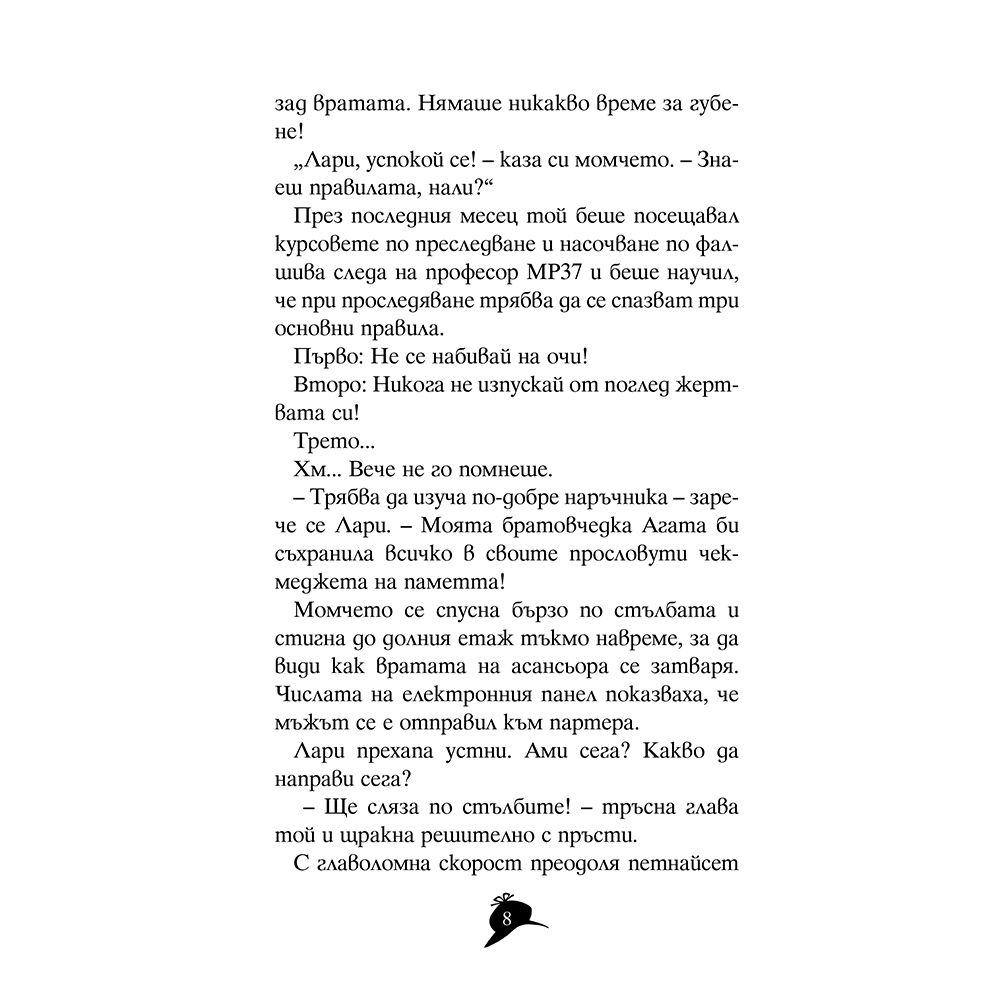 зад вратата. Нямаше никакво време за губене!

„Лари, успокой се! – каза си момчето. – Знаеш правилата, нали?“

През последния месец той беше посещавал курсовете по преследване и насочване по фалшива следа на професор МР37 и беше научил, че при проследяване трябва да се спазват три основни правила.

Първо: Не се набивай на очи!

Второ: Никога не изпускай от поглед жертвата си!

Трето...

Хм... Вече не го помнеше.

– Трябва да изуча по-добре наръчника – зарече се Лари. – Моята братовчедка Агата би съхранила всичко в своите прословути чекмеджета на паметта!

Момчето се спусна бързо по стълбата и стигна до долния етаж тъкмо навреме, за да види как вратата на асансьора се затваря. Числата на електронния панел показваха, че мъжът се е отправил към партера.

Лари прехапа устни. Ами сега? Какво да направи сега?

– Ще сляза по стълбите! – тръсна глава той и щракна решително с пръсти.

С главоломна скорост преодоля петнайсет

8